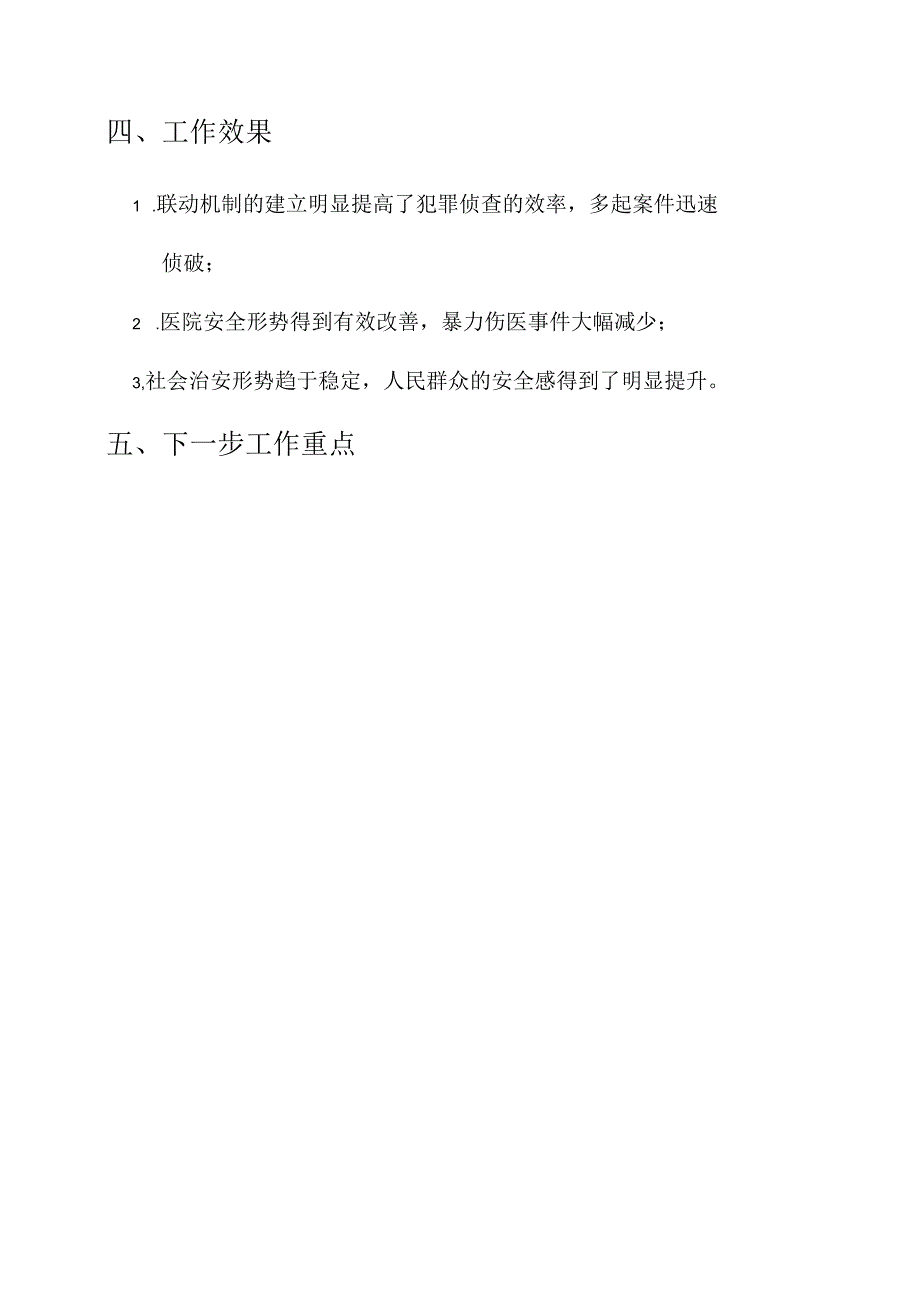 四、工作效果

1 .联动机制的建立明显提高了犯罪侦查的效率，多起案件迅速侦破；

2 .医院安全形势得到有效改善，暴力伤医事件大幅减少；

3,社会治安形势趋于稳定，人民群众的安全感得到了明显提升。

五、下一步工作重点